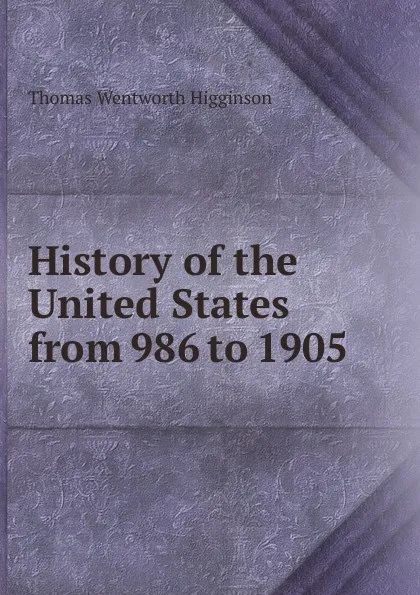 Thomas Wentworth Higginson

History of the United States from 986 to 1905